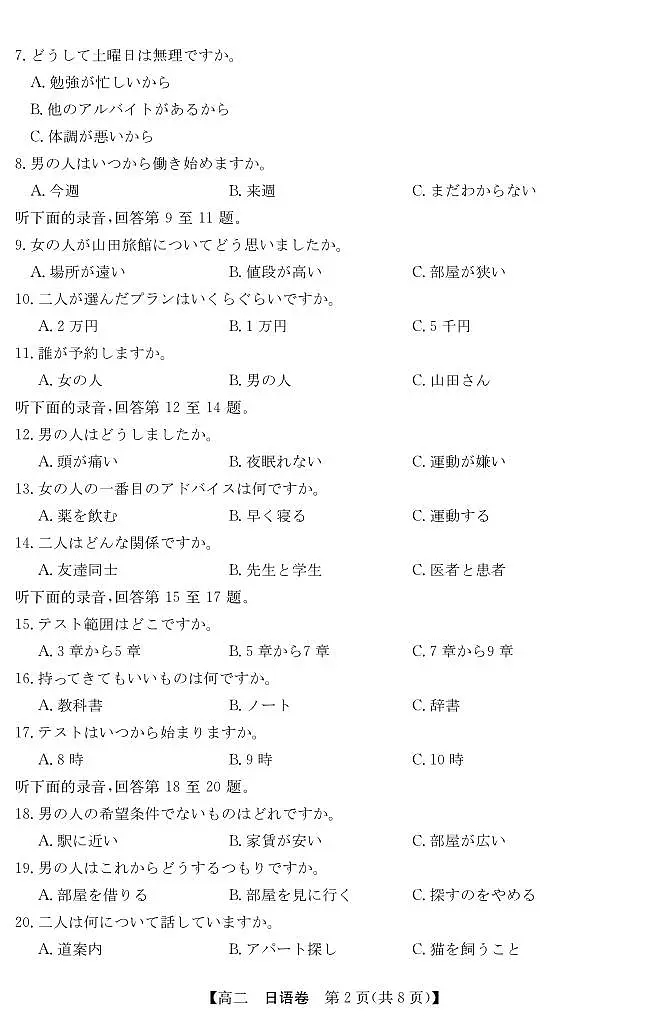 7. どうして土曜日は無理ですか。

A. 勉強が忙しいから

B. 他のアルバイトがあるから

C. 体調が悪いから

8. 男の人はいつから働き始めますか。

A. 今週　B. 来週　C. まだわからない

听下面的录音，回答第 9 至 11 题。

9. 女の人が山田旅館についてどう思いましたか。

A. 場所が遠い　B. 値段が高い　C. 部屋が狭い

10. 二人が選んだプランはいくらぐらいですか。

A. 2 万円　B. 1 万円　C. 5 千円

11. 誰が予約しますか。

A. 女の人　B. 男の人　C. 山田さん

听下面的录音，回答第 12 至 14 题。

12. 男の人はどうしましたか。

A. 頭が痛い　B. 夜眠れない　C. 運動が嫌い

13. 女の人の一番目のアドバイスは何ですか。

A. 薬を飲む　B. 早く寝る　C. 運動する

14. 二人はどんな関係ですか。

A. 友達同士　B. 先生と学生　C. 医者と患者

听下面的录音，回答第 15 至 17 题。

15. テスト範囲はどこですか。

A. 3 章から5 章　B. 5 章から7 章　C. 7 章から9 章

16. 持ってきてもいいものは何ですか。

A. 教科書　B. ノート　C. 辞書

17. テストはいつから始まりますか。

A. 8 時　B. 9 時　C. 10 時

听下面的录音，回答第 18 至 20 题。

18. 男の人の希望条件でないものはどれですか。

A. 駅に近い　B. 家賃が安い　C. 部屋が広い

19. 男の人はこれからどうするつもりですか。

A. 部屋を借りる　B. 部屋を見に行く　C. 探すのをやめる

20. 二人は何について話していますか。

A. 道案内　B. アパート探し　C. 猫を飼うこと

【高二　日语卷　第 2 页(共 8 页)】